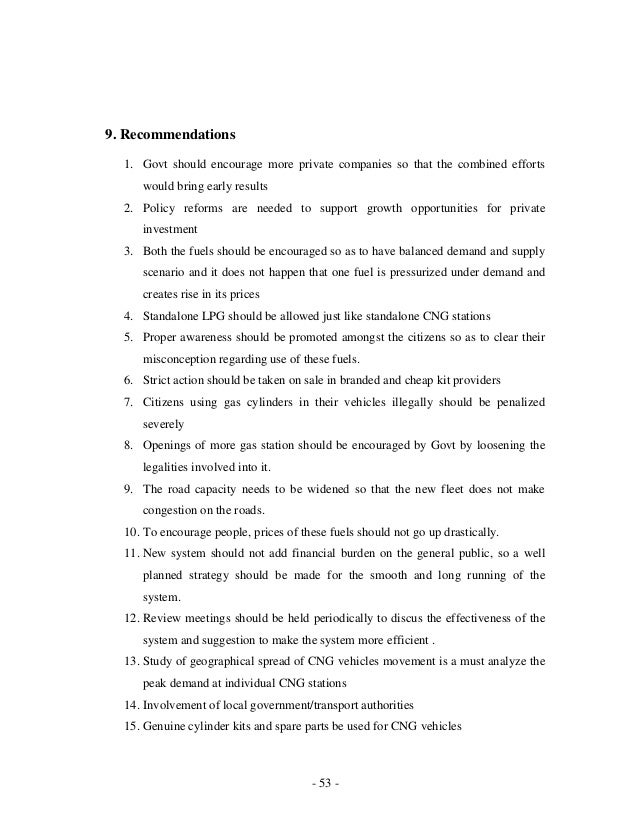 9. Recommendations

1. Govt should encourage more private companies so that the combined efforts would bring early results
2. Policy reforms are needed to support growth opportunities for private investment
3. Both the fuels should be encouraged so as to have balanced demand and supply scenario and it does not happen that one fuel is pressurized under demand and creates rise in its prices
4. Standalone LPG should be allowed just like standalone CNG stations
5. Proper awareness should be promoted amongst the citizens so as to clear their misconception regarding use of these fuels.
6. Strict action should be taken on sale in branded and cheap kit providers
7. Citizens using gas cylinders in their vehicles illegally should be penalized severely
8. Openings of more gas station should be encouraged by Govt by loosening the legalities involved into it.
9. The road capacity needs to be widened so that the new fleet does not make congestion on the roads.
10. To encourage people, prices of these fuels should not go up drastically.
11. New system should not add financial burden on the general public, so a well planned strategy should be made for the smooth and long running of the system.
12. Review meetings should be held periodically to discus the effectiveness of the system and suggestion to make the system more efficient .
13. Study of geographical spread of CNG vehicles movement is a must analyze the peak demand at individual CNG stations
14. Involvement of local government/transport authorities
15. Genuine cylinder kits and spare parts be used for CNG vehicles

- 53 -